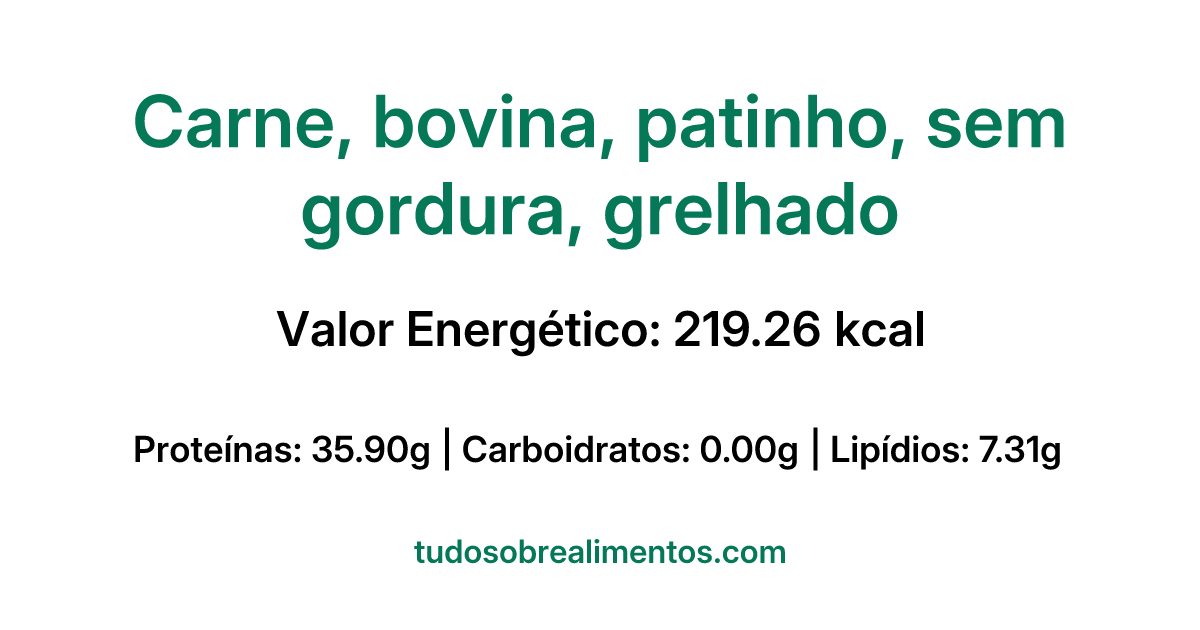 Carne, bovina, patinho, sem gordura, grelhado

Valor Energético: 219.26 kcal

Proteínas: 35.90g | Carboidratos: 0.00g | Lipídios: 7.31g

tudosobrealimentos.com